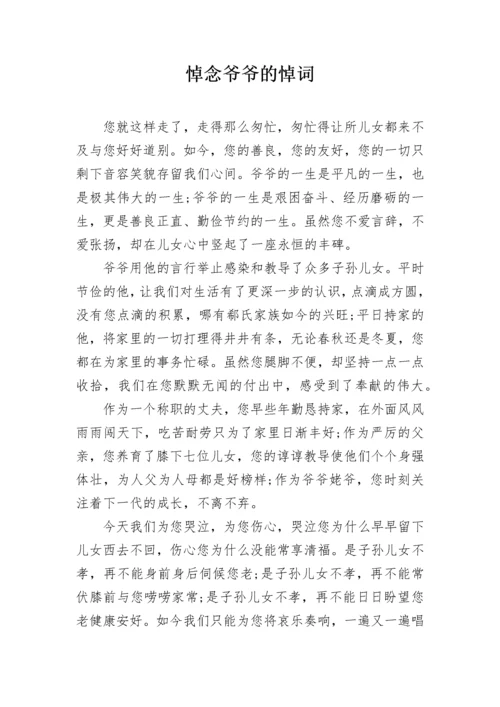 悼念爷爷的悼词

您就这样走了，走得那么匆忙，匆忙得让所儿女都来不及与您好好道别。如今，您的善良，您的友好，您的一切只剩下音容笑貌存留我们心间。爷爷的一生是平凡的一生，也是极其伟大的一生；爷爷的一生是艰困奋斗、经历磨砺的一生，更是善良正直、勤俭节约的一生。虽然您不爱言辞，不爱张扬，却在儿女心中竖起了一座永恒的丰碑。

爷爷用他的言行举止感染和教导了众多子孙儿女。平时节俭的他，让我们对生活有了更深一步的认识，点滴成方圆，没有您点滴的积累，哪有郗氏家族如今的兴旺；平日持家的他，将家里的一切打理得井井有条，无论春秋还是冬夏，您都在为家里的事务忙碌。虽然您腿脚不便，却坚持一点一点收拾，我们在您默默无闻的付出中，感受到了奉献的伟大。

作为一个称职的丈夫，您早些年勤恳持家，在外面风风雨雨闯天下，吃苦耐劳只为了家里日渐丰好；作为严厉的父亲，您养育了膝下七位儿女，您的谆谆教导使他们个个身强体壮，为人父为人母都是好榜样；作为爷爷姥爷，您时刻关注着下一代的成长，不离不弃。

今天我们为您哭泣，为您伤心，哭泣您为什么早早留下儿女西去不回，伤心您为什么没能常享清福。是子孙儿女不孝，再不能身前身后伺候您老；是子孙儿女不孝，再不能常伏膝前与您唠唠家常；是子孙儿女不孝，再不能日日盼望您老健康安好。如今我们只能为您将哀乐奏响，一遍又一遍唱